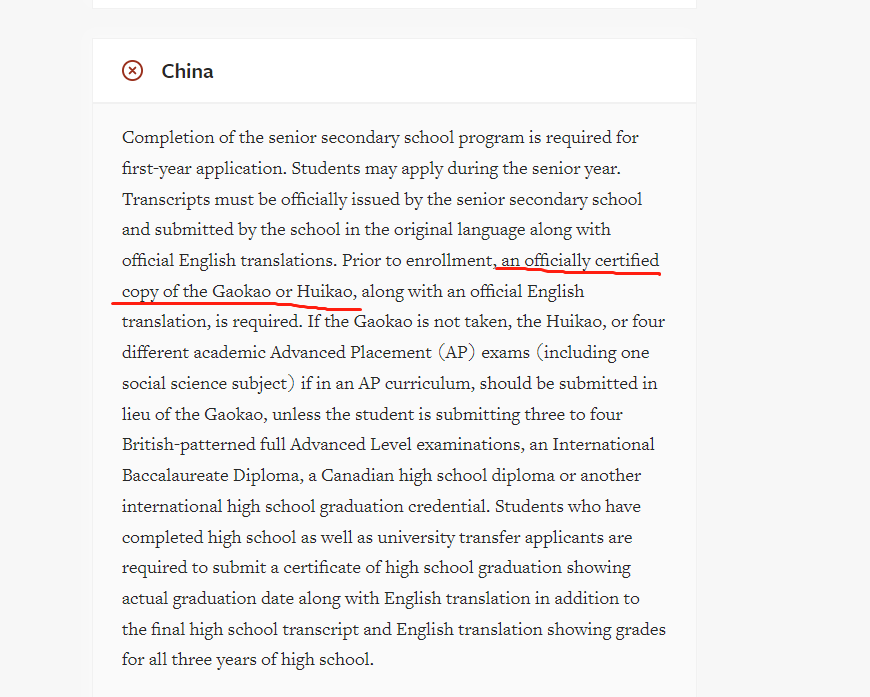 China

Completion of the senior secondary school program is required for first-year application. Students may apply during the senior year. Transcripts must be officially issued by the senior secondary school and submitted by the school in the original language along with official English translations. Prior to enrollment, an officially certified copy of the Gaokao or Huikao, along with an official English translation, is required. If the Gaokao is not taken, the Huikao, or four different academic Advanced Placement (AP) exams (including one social science subject) if in an AP curriculum, should be submitted in lieu of the Gaokao, unless the student is submitting three to four British-patterned full Advanced Level examinations, an International Baccalaureate Diploma, a Canadian high school diploma or another international high school graduation credential. Students who have completed high school as well as university transfer applicants are required to submit a certificate of high school graduation showing actual graduation date along with English translation in addition to the final high school transcript and English translation showing grades for all three years of high school.